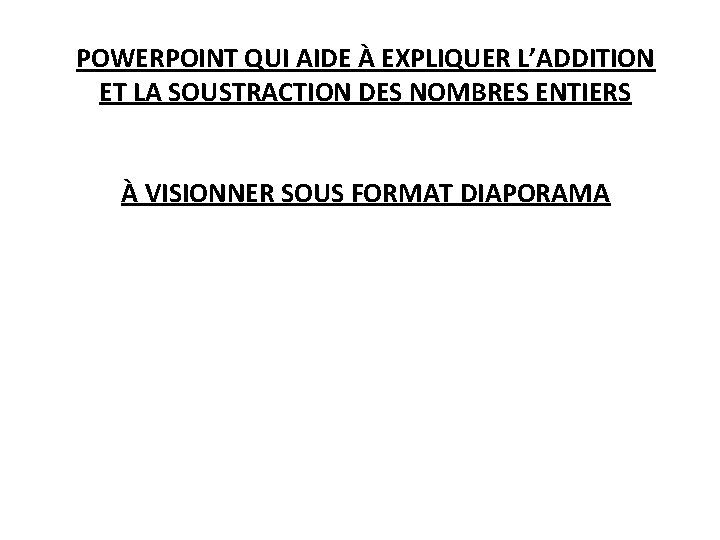 POWERPOINT QUI AIDE À EXPLIQUER L'ADDITION ET LA SOUSTRACTION DES NOMBRES ENTIERS

À VISIONNER SOUS FORMAT DIAPORAMA